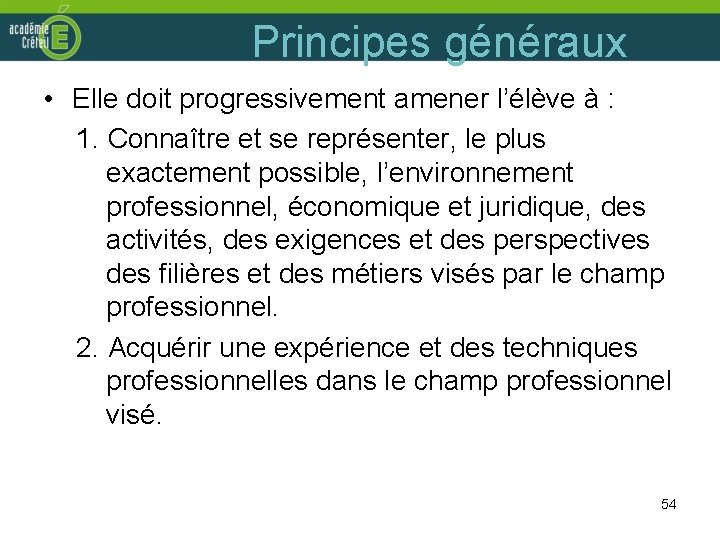 académie Créteil

Principes généraux

• Elle doit progressivement amener l'élève à :

1. Connaître et se représenter, le plus exactement possible, l'environnement professionnel, économique et juridique, des activités, des exigences et des perspectives des filières et des métiers visés par le champ professionnel.

2. Acquérir une expérience et des techniques professionnelles dans le champ professionnel visé.

54